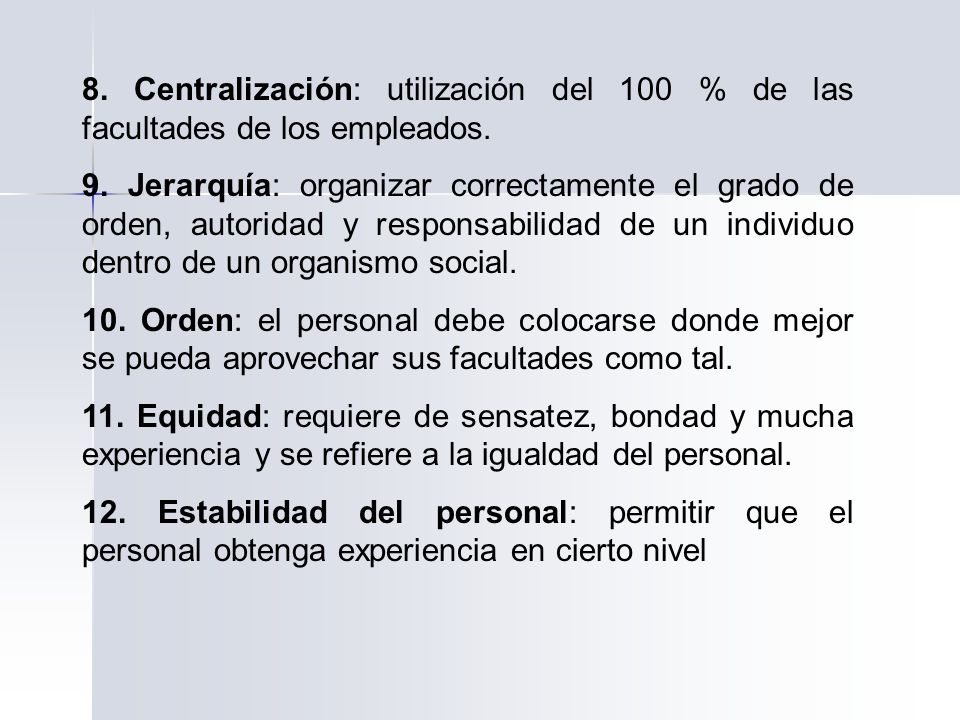 8. Centralización: utilización del 100 % de las facultades de los empleados.

9. Jerarquía: organizar correctamente el grado de orden, autoridad y responsabilidad de un individuo dentro de un organismo social.

10. Orden: el personal debe colocarse donde mejor se pueda aprovechar sus facultades como tal.

11. Equidad: requiere de sensatez, bondad y mucha experiencia y se refiere a la igualdad del personal.

12. Estabilidad del personal: permitir que el personal obtenga experiencia en cierto nivel